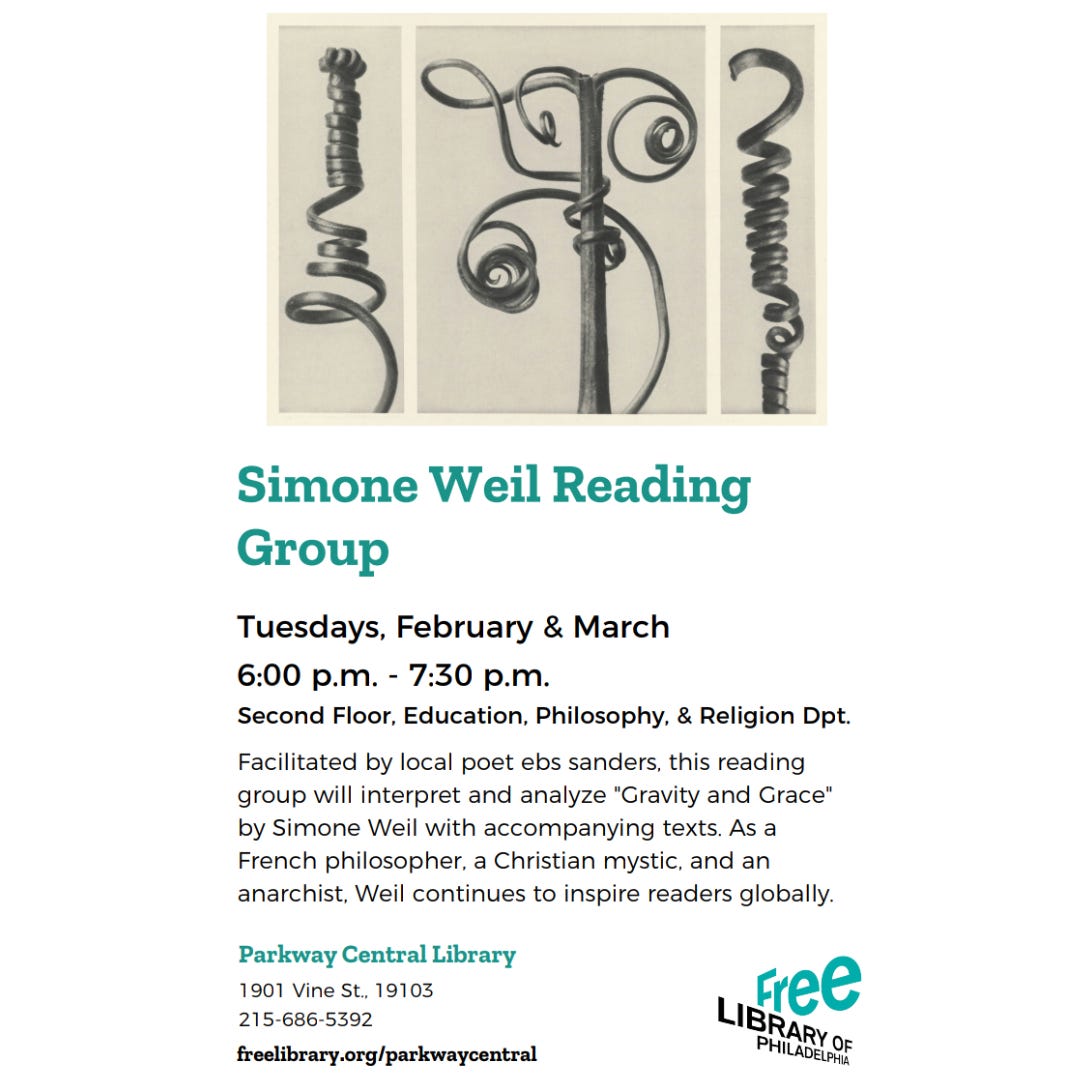 Simone Weil Reading Group

Tuesdays, February & March

6:00 p.m. - 7:30 p.m.

Second Floor, Education, Philosophy, & Religion Dpt.

Facilitated by local poet ebs sanders, this reading group will interpret and analyze "Gravity and Grace" by Simone Weil with accompanying texts. As a French philosopher, a Christian mystic, and an anarchist, Weil continues to inspire readers globally.

Parkway Central Library

1901 Vine St., 19103

215-686-5392

freelibrary.org/parkwaycentral

Free LIBRARY OF PHILADELPHIA